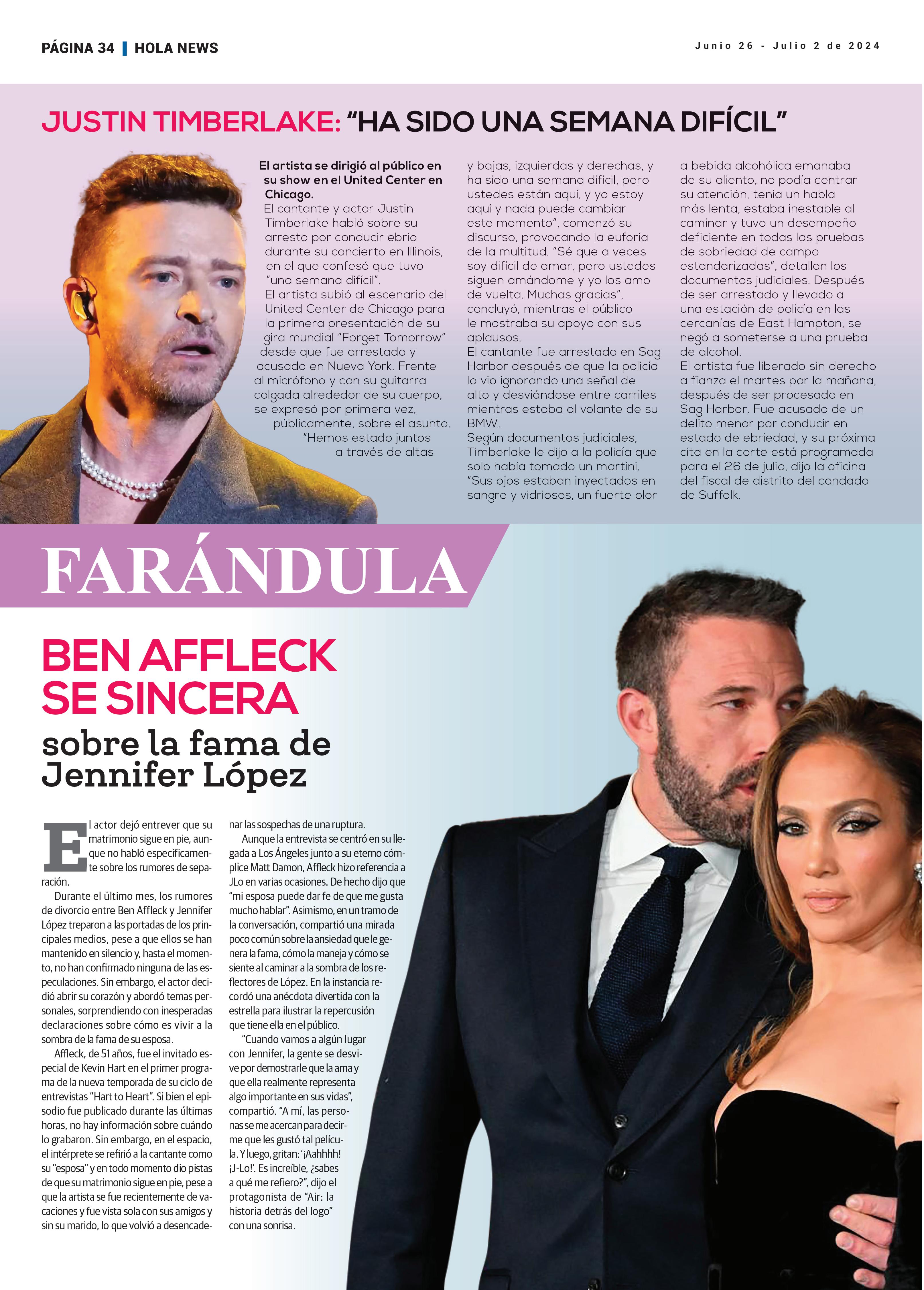 PÁGINA 34 | HOLA NEWS

Junio 26 - Julio 2 de 2024

JUSTIN TIMBERLAKE: "HA SIDO UNA SEMANA DIFÍCIL"

El artista se dirigió al público en su show en el United Center en Chicago.

El cantante y actor Justin Timberlake habló sobre su arresto por conducir ebrio durante su concierto en Illinois, en el que confesó que tuvo "una semana difícil".

El artista subió al escenario del United Center de Chicago para la primera presentación de su gira mundial "Forget Tomorrow" desde que fue arrestado y acusado en Nueva York. Frente al micrófono y con su guitarra colgada alrededor de su cuerpo, se expresó por primera vez, públicamente, sobre el asunto.

"Hemos estado juntos a través de altas y bajas, izquierdas y derechas, y ha sido una semana difícil, pero ustedes están aquí, y yo estoy aquí y nada puede cambiar este momento", comenzó su discurso, provocando la euforia de la multitud. "Sé que a veces soy difícil de amar, pero ustedes siguen amándome y yo los amo de vuelta. Muchas gracias", concluyó, mientras el público le mostraba su apoyo con sus aplausos.

El cantante fue arrestado en Sag Harbor después de que la policía lo vio ignorando una señal de alto y desviándose entre carriles mientras estaba al volante de su BMW.

Según documentos judiciales, Timberlake le dijo a la policía que solo había tomado un martini. "Sus ojos estaban inyectados en sangre y vidriosos, un fuerte olor a bebida alcohólica emanaba de su aliento, no podía centrar su atención, tenía un habla más lenta, estaba inestable al caminar y tuvo un desempeño deficiente en todas las pruebas de sobriedad de campo estandarizadas", detallan los documentos judiciales. Después de ser arrestado y llevado a una estación de policía en las cercanías de East Hampton, se negó a someterse a una prueba de alcohol.

El artista fue liberado sin derecho a fianza el martes por la mañana, después de ser procesado en Sag Harbor. Fue acusado de un delito menor por conducir en estado de ebriedad, y su próxima cita en la corte está programada para el 26 de julio, dijo la oficina del fiscal de distrito del condado de Suffolk.

FARÁNDULA

BEN AFFLECK SE SINCERA
sobre la fama de Jennifer López

El actor dejó entrever que su matrimonio sigue en pie, aunque no habló específicamente sobre los rumores de separación.

Durante el último mes, los rumores de divorcio entre Ben Affleck y Jennifer López treparon a las portadas de los principales medios, pese a que ellos se han mantenido en silencio y, hasta el momento, no han confirmado ninguna de las especulaciones. Sin embargo, el actor decidió abrir su corazón y abordó temas personales, sorprendiendo con inesperadas declaraciones sobre cómo es vivir a la sombra de la fama de su esposa.

Affleck, de 51 años, fue el invitado especial de Kevin Hart en el primer programa de la nueva temporada de su ciclo de entrevistas "Hart to Heart". Si bien el episodio fue publicado durante las últimas horas, no hay información sobre cuándo lo grabaron. Sin embargo, en el espacio, el intérprete se refirió a la cantante como su "esposa" y en todo momento dio pistas de que su matrimonio sigue en pie, pese a que la artista se fue recientemente de vacaciones y fue vista sola con sus amigos y sin su marido, lo que volvió a desencadenar las sospechas de una ruptura.

Aunque la entrevista se centró en su llegada a Los Ángeles junto a su eterno cómplice Matt Damon, Affleck hizo referencia a JLo en varias ocasiones. De hecho dijo que "mi esposa puede dar fe de que me gusta mucho hablar". Asimismo, en un tramo de la conversación, compartió una mirada poco común sobre la ansiedad que le genera la fama, cómo la maneja y cómo se siente al caminar a la sombra de los reflectores de López. En la instancia recordó una anécdota divertida con la estrella para ilustrar la repercusión que tiene ella en el público.

"Cuando vamos a algún lugar con Jennifer, la gente se desvive por demostrarle que la ama y que ella realmente representa algo importante en sus vidas", compartió. "A mí, las personas se me acercan para decirme que les gustó tal película. Y luego, gritan: '¡Aahhhh! ¡J-Lo!'. Es increíble, ¿sabes a qué me refiero?", dijo el protagonista de "Air: la historia detrás del logo" con una sonrisa.